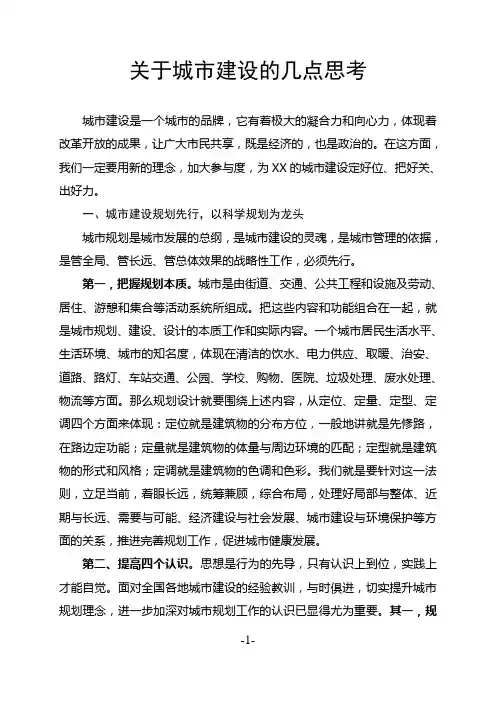 关于城市建设的几点思考

城市建设是一个城市的品牌，它有着极大的凝合力和向心力，体现着改革开放的成果，让广大市民共享，既是经济的，也是政治的。在这方面，我们一定要用新的理念，加大参与度，为XX的城市建设定好位、把好关、出好力。

一、城市建设规划先行，以科学规划为龙头

城市规划是城市发展的总纲，是城市建设的灵魂，是城市管理的依据，是管全局、管长远、管总体效果的战略性工作，必须先行。

第一，把握规划本质。城市是由街道、交通、公共工程和设施及劳动、居住、游憩和集合等活动系统所组成。把这些内容和功能组合在一起，就是城市规划、建设、设计的本质工作和实际内容。一个城市居民生活水平、生活环境、城市的知名度，体现在清洁的饮水、电力供应、取暖、治安、道路、路灯、车站交通、公园、学校、购物、医院、垃圾处理、废水处理、物流等方面。那么规划设计就要围绕上述内容，从定位、定量、定型、定调四个方面来体现：定位就是建筑物的分布方位，一般地讲就是先修路，在路边定功能；定量就是建筑物的体量与周边环境的匹配；定型就是建筑物的形式和风格；定调就是建筑物的色调和色彩。我们就是要针对这一法则，立足当前，着眼长远，统筹兼顾，综合布局，处理好局部与整体、近期与长远、需要与可能、经济建设与社会发展、城市建设与环境保护等方面的关系，推进完善规划工作，促进城市健康发展。

第二、提高四个认识。思想是行为的先导，只有认识上到位，实践上才能自觉。面对全国各地城市建设的经验教训，与时俱进，切实提升城市规划理念，进一步加深对城市规划工作的认识已显得尤为重要。其一，规

-1-